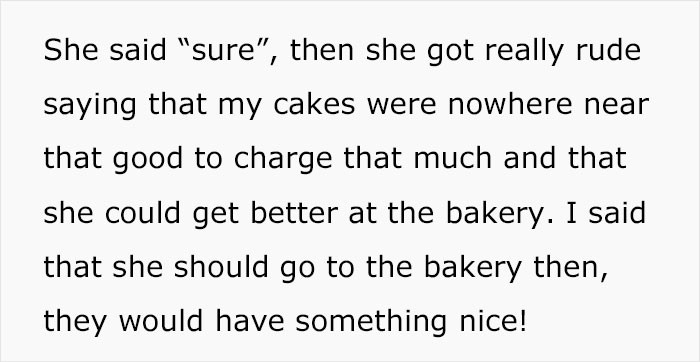 She said “sure”, then she got really rude saying that my cakes were nowhere near that good to charge that much and that she could get better at the bakery. I said that she should go to the bakery then, they would have something nice!